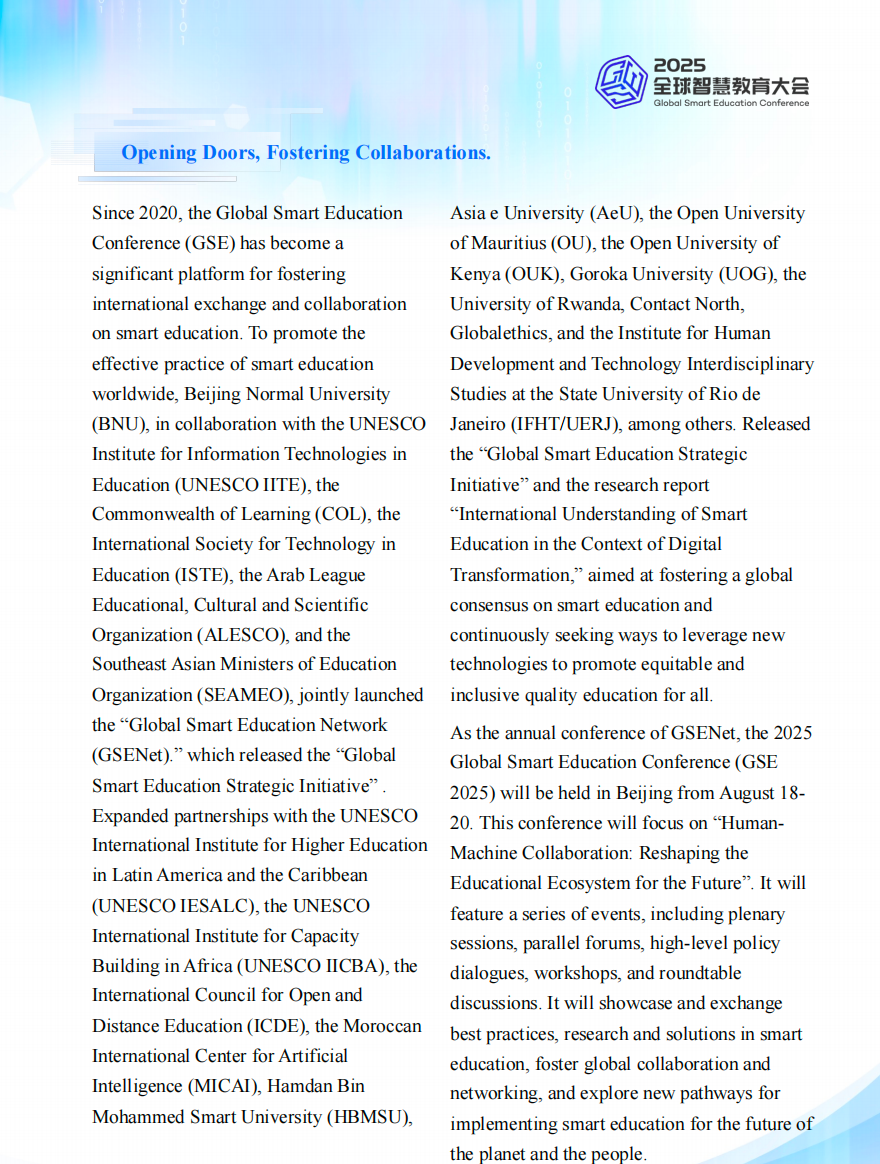 2025
全球智慧教育大会
Global Smart Education Conference

Opening Doors, Fostering Collaborations.

Since 2020, the Global Smart Education Conference (GSE) has become a significant platform for fostering international exchange and collaboration on smart education. To promote the effective practice of smart education worldwide, Beijing Normal University (BNU), in collaboration with the UNESCO Institute for Information Technologies in Education (UNESCO IITE), the Commonwealth of Learning (COL), the International Society for Technology in Education (ISTE), the Arab League Educational, Cultural and Scientific Organization (ALESCO), and the Southeast Asian Ministers of Education Organization (SEAMEO), jointly launched the “Global Smart Education Network (GSENet).” which released the “Global Smart Education Strategic Initiative” . Expanded partnerships with the UNESCO International Institute for Higher Education in Latin America and the Caribbean (UNESCO IESALC), the UNESCO International Institute for Capacity Building in Africa (UNESCO IICBA), the International Council for Open and Distance Education (ICDE), the Moroccan International Center for Artificial Intelligence (MICAI), Hamdan Bin Mohammed Smart University (HBMSU), Asia e University (AeU), the Open University of Mauritius (OU), the Open University of Kenya (OUK), Goroka University (UOG), the University of Rwanda, Contact North, Globalethics, and the Institute for Human Development and Technology Interdisciplinary Studies at the State University of Rio de Janeiro (IFHT/UERJ), among others. Released the “Global Smart Education Strategic Initiative” and the research report “International Understanding of Smart Education in the Context of Digital Transformation,” aimed at fostering a global consensus on smart education and continuously seeking ways to leverage new technologies to promote equitable and inclusive quality education for all.

As the annual conference of GSENet, the 2025 Global Smart Education Conference (GSE 2025) will be held in Beijing from August 18-20. This conference will focus on “Human-Machine Collaboration: Reshaping the Educational Ecosystem for the Future”. It will feature a series of events, including plenary sessions, parallel forums, high-level policy dialogues, workshops, and roundtable discussions. It will showcase and exchange best practices, research and solutions in smart education, foster global collaboration and networking, and explore new pathways for implementing smart education for the future of the planet and the people.